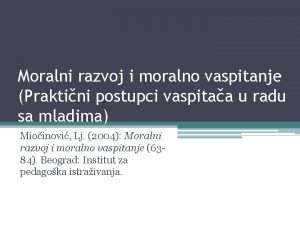 Moralni razvoj i moralno vaspitanje (Praktični postupci vaspitača u radu sa mladima)

Miočinović, Lj. (2004): Moralni razvoj i moralno vaspitanje (63-84). Beograd: Institut za pedagoška istraživanja.